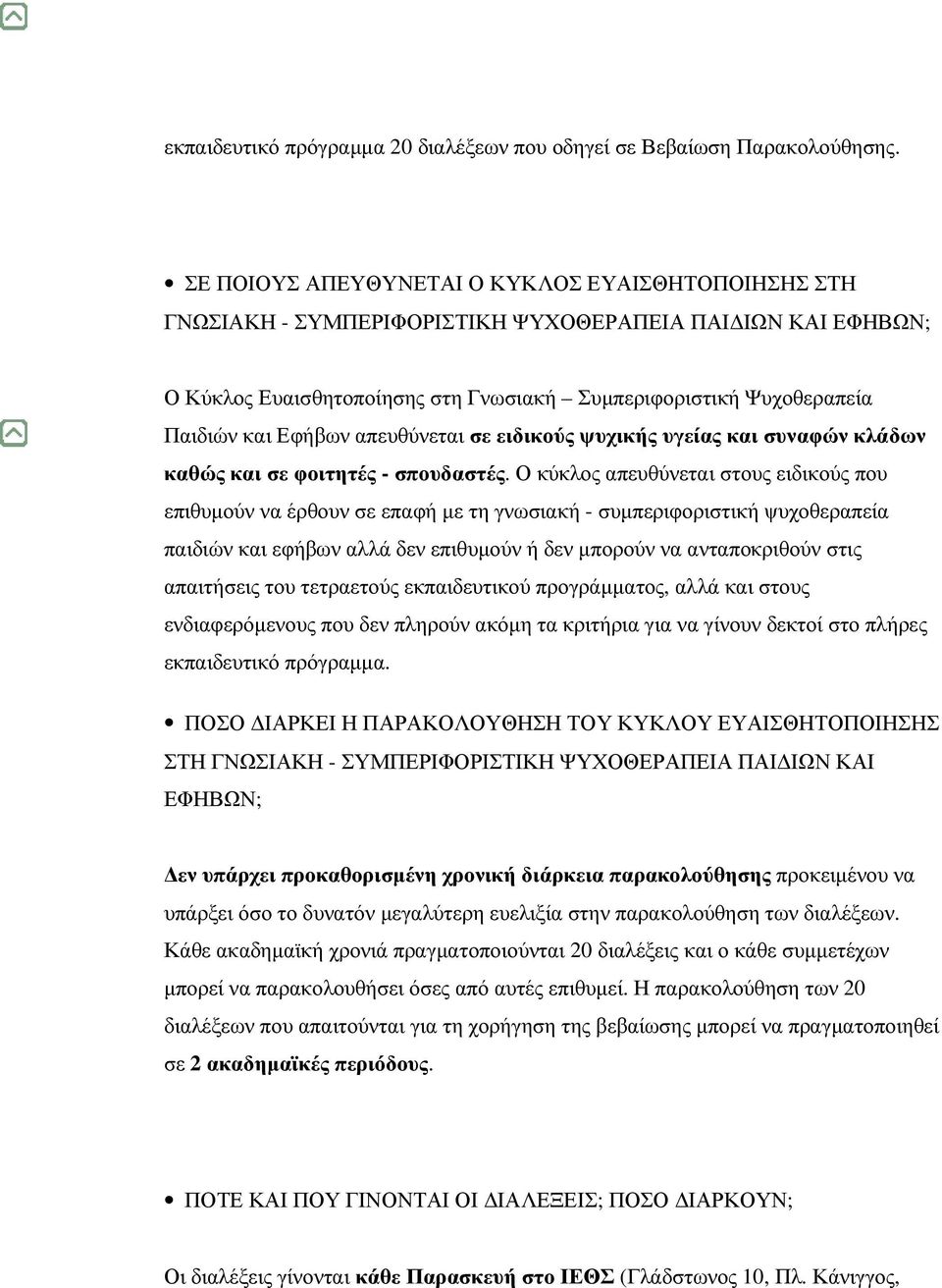 εκπαιδευτικό πρόγραμμα 20 διαλέξεων που οδηγεί σε Βεβαίωση Παρακολούθησης.

• ΣΕ ΠΟΙΟΥΣ ΑΠΕΥΘΥΝΕΤΑΙ Ο ΚΥΚΛΟΣ ΕΥΑΙΣΘΗΤΟΠΟΙΗΣΗΣ ΣΤΗ ΓΝΩΣΙΑΚΗ - ΣΥΜΠΕΡΙΦΟΡΙΣΤΙΚΗ ΨΥΧΟΘΕΡΑΠΕΙΑ ΠΑΙΔΙΩΝ ΚΑΙ ΕΦΗΒΩΝ;

Ο Κύκλος Ευαισθητοποίησης στη Γνωσιακή – Συμπεριφοριστική Ψυχοθεραπεία Παιδιών και Εφήβων απευθύνεται σε ειδικούς ψυχικής υγείας και συναφών κλάδων καθώς και σε φοιτητές - σπουδαστές. Ο κύκλος απευθύνεται στους ειδικούς που επιθυμούν να έρθουν σε επαφή με τη γνωσιακή - συμπεριφοριστική ψυχοθεραπεία παιδιών και εφήβων αλλά δεν επιθυμούν ή δεν μπορούν να ανταποκριθούν στις απαιτήσεις του τετραετούς εκπαιδευτικού προγράμματος, αλλά και στους ενδιαφερόμενους που δεν πληρούν ακόμη τα κριτήρια για να γίνουν δεκτοί στο πλήρες εκπαιδευτικό πρόγραμμα.

• ΠΟΣΟ ΔΙΑΡΚΕΙ Η ΠΑΡΑΚΟΛΟΥΘΗΣΗ ΤΟΥ ΚΥΚΛΟΥ ΕΥΑΙΣΘΗΤΟΠΟΙΗΣΗΣ ΣΤΗ ΓΝΩΣΙΑΚΗ - ΣΥΜΠΕΡΙΦΟΡΙΣΤΙΚΗ ΨΥΧΟΘΕΡΑΠΕΙΑ ΠΑΙΔΙΩΝ ΚΑΙ ΕΦΗΒΩΝ;

Δεν υπάρχει προκαθορισμένη χρονική διάρκεια παρακολούθησης προκειμένου να υπάρξει όσο το δυνατόν μεγαλύτερη ευελιξία στην παρακολούθηση των διαλέξεων. Κάθε ακαδημαϊκή χρονιά πραγματοποιούνται 20 διαλέξεις και ο κάθε συμμετέχων μπορεί να παρακολουθήσει όσες από αυτές επιθυμεί. Η παρακολούθηση των 20 διαλέξεων που απαιτούνται για τη χορήγηση της βεβαίωσης μπορεί να πραγματοποιηθεί σε 2 ακαδημαϊκές περιόδους.

• ΠΟΤΕ ΚΑΙ ΠΟΥ ΓΙΝΟΝΤΑΙ ΟΙ ΔΙΑΛΕΞΕΙΣ; ΠΟΣΟ ΔΙΑΡΚΟΥΝ;

Οι διαλέξεις γίνονται κάθε Παρασκευή στο ΙΕΘΣ (Γλάδστωνος 10, Πλ. Κάνιγγος,